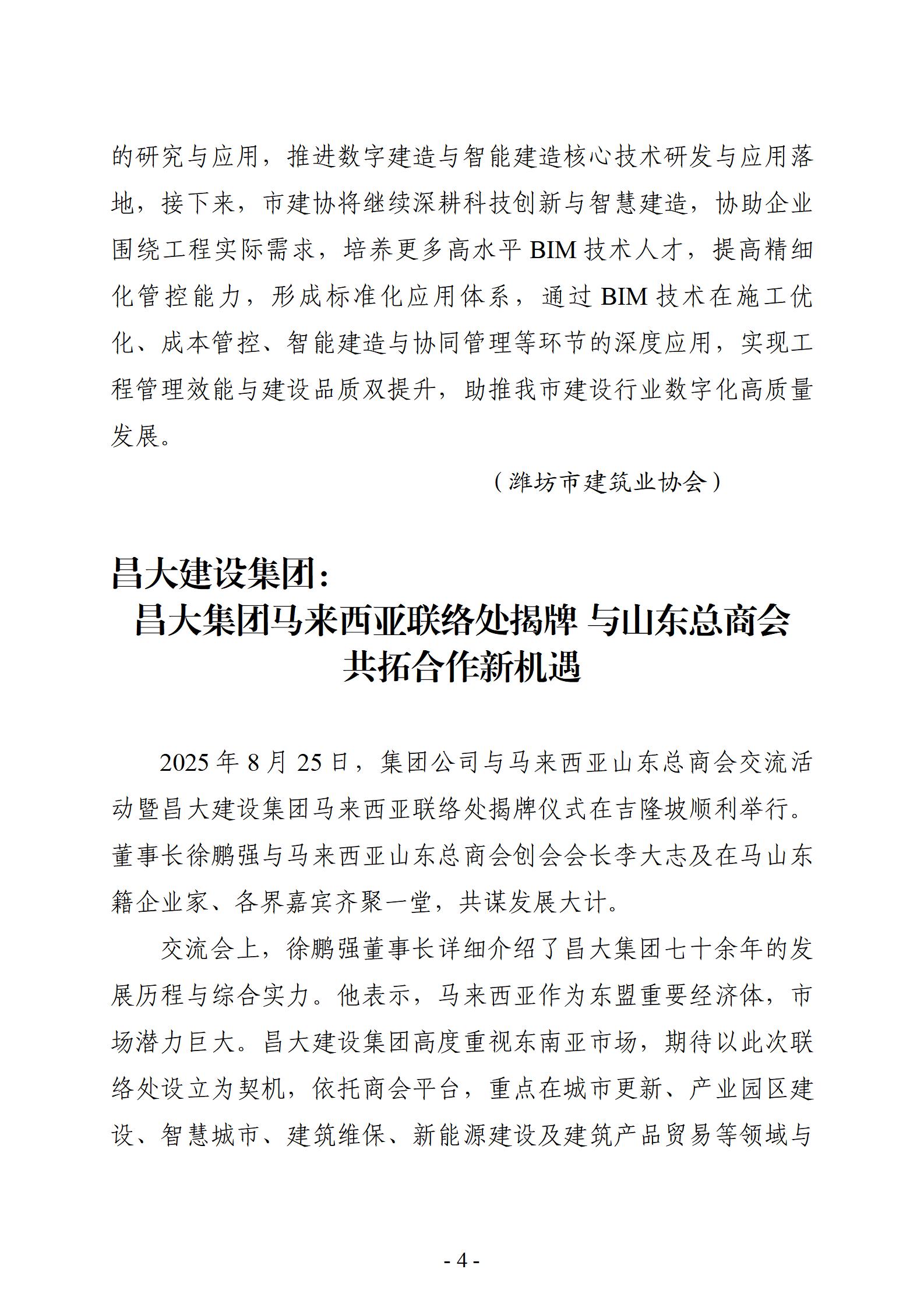 的研究与应用，推进数字建造与智能建造核心技术研发与应用落地，接下来，市建协将继续深耕科技创新与智慧建造，协助企业围绕工程实际需求，培养更多高水平 BIM 技术人才，提高精细化管控能力，形成标准化应用体系，通过 BIM 技术在施工优化、成本管控、智能建造与协同管理等环节的深度应用，实现工程管理效能与建设品质双提升，助推我市建设行业数字化高质量发展。

（潍坊市建筑业协会）

昌大建设集团：
昌大集团马来西亚联络处揭牌 与山东总商会共拓合作新机遇

2025 年 8 月 25 日，集团公司与马来西亚山东总商会交流活动暨昌大建设集团马来西亚联络处揭牌仪式在吉隆坡顺利举行。董事长徐鹏强与马来西亚山东总商会创会会长李大志及在马山东籍企业家、各界嘉宾齐聚一堂，共谋发展大计。

交流会上，徐鹏强董事长详细介绍了昌大集团七十余年的发展历程与综合实力。他表示，马来西亚作为东盟重要经济体，市场潜力巨大。昌大建设集团高度重视东南亚市场，期待以此次联络处设立为契机，依托商会平台，重点在城市更新、产业园区建设、智慧城市、建筑维保、新能源建设及建筑产品贸易等领域与

- 4 -